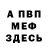 А ПВП
МЕФ
ЗДЕСЬ